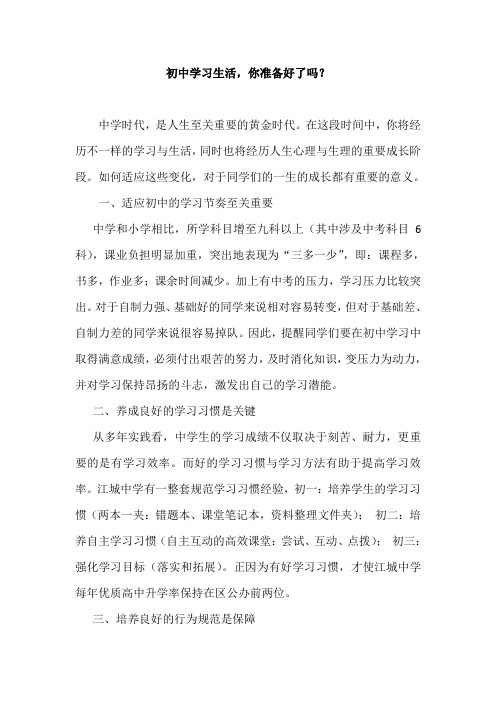 初中学习生活，你准备好了吗？

中学时代，是人生至关重要的黄金时代。在这段时间中，你将经历不一样的学习与生活，同时也将经历人生心理与生理的重要成长阶段。如何适应这些变化，对于同学们的一生的成长都有重要的意义。

一、适应初中的学习节奏至关重要

中学和小学相比，所学科目增至九科以上（其中涉及中考科目 6 科），课业负担明显加重，突出地表现为“三多一少”，即：课程多，书多，作业多；课余时间减少。加上有中考的压力，学习压力比较突出。对于自制力强、基础好的同学来说相对容易转变，但对于基础差、自制力差的同学来说很容易掉队。因此，提醒同学们要在初中学习中取得满意成绩，必须付出艰苦的努力，及时消化知识，变压力为动力，并对学习保持昂扬的斗志，激发出自己的学习潜能。

二、养成良好的学习习惯是关键

从多年实践看，中学生的学习成绩不仅取决于刻苦、耐力，更重要的是有学习效率。而好的学习习惯与学习方法有助于提高学习效率。江城中学有一整套规范学习习惯经验，初一：培养学生的学习习惯（两本一夹：错题本、课堂笔记本，资料整理文件夹）； 初二：培养自主学习习惯（自主互动的高效课堂：尝试、互动、点拨）； 初三：强化学习目标（落实和拓展）。正因为有好学习习惯，才使江城中学每年优质高中升学率保持在区公办前两位。

三、培养良好的行为规范是保障